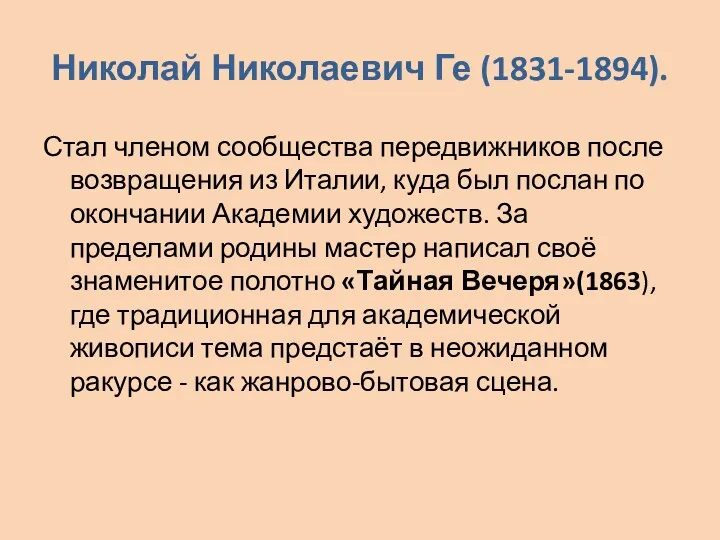 Николай Николаевич Ге (1831-1894).

Стал членом сообщества передвижников после возвращения из Италии, куда был послан по окончании Академии художеств. За пределами родины мастер написал своё знаменитое полотно «Тайная Вечеря»(1863), где традиционная для академической живописи тема предстаёт в неожиданном ракурсе - как жанрово-бытовая сцена.